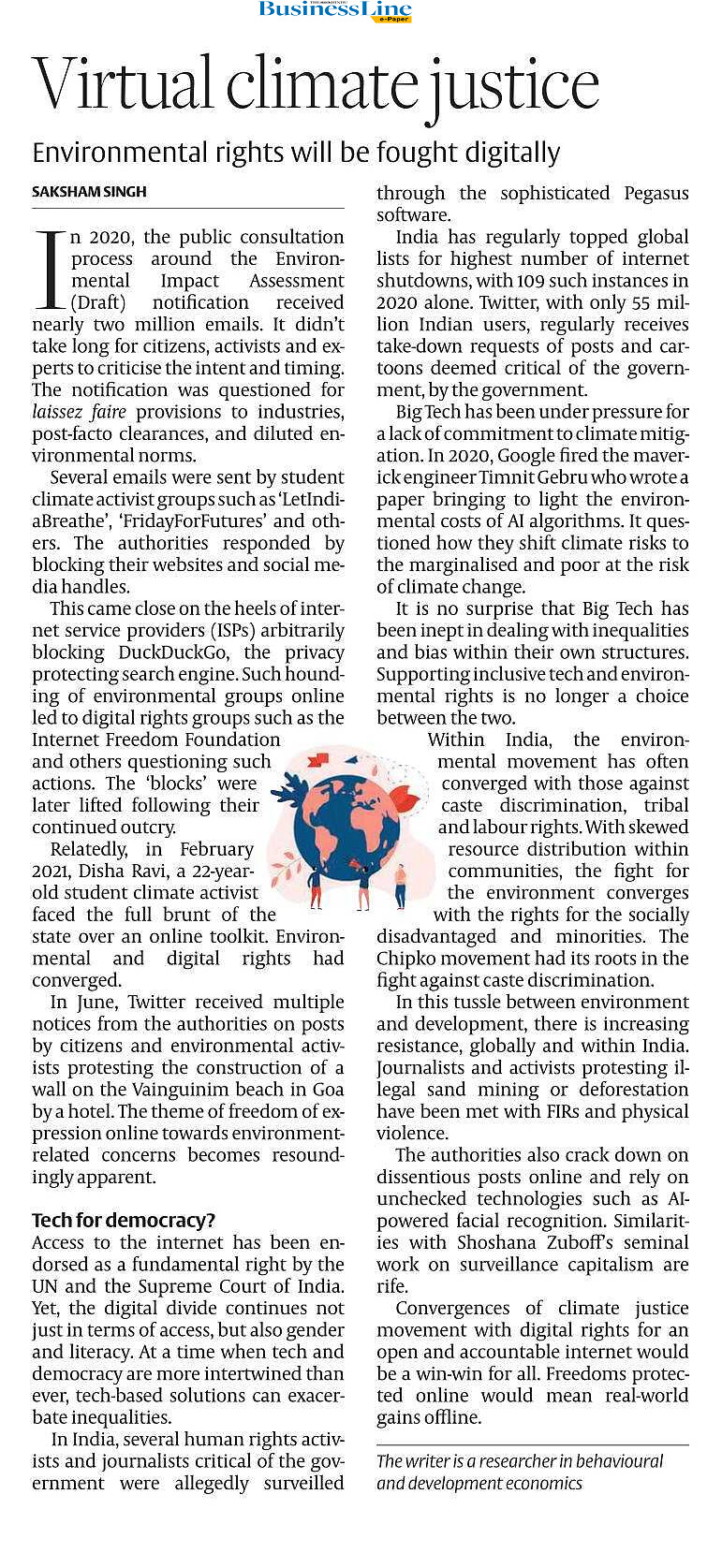 BusinessLine e-Paper

Virtual climate justice

Environmental rights will be fought digitally

SAKSHAM SINGH

In 2020, the public consultation process around the Environmental Impact Assessment (Draft) notification received nearly two million emails. It didn't take long for citizens, activists and experts to criticise the intent and timing. The notification was questioned for laissez faire provisions to industries, post-facto clearances, and diluted environmental norms.

Several emails were sent by student climate activist groups such as 'LetIndiaBreathe', 'FridayForFutures' and others. The authorities responded by blocking their websites and social media handles.

This came close on the heels of internet service providers (ISPs) arbitrarily blocking DuckDuckGo, the privacy protecting search engine. Such hounding of environmental groups online led to digital rights groups such as the Internet Freedom Foundation and others questioning such actions. The 'blocks' were later lifted following their continued outcry.

Relatedly, in February 2021, Disha Ravi, a 22-year-old student climate activist faced the full brunt of the state over an online toolkit. Environmental and digital rights had converged.

In June, Twitter received multiple notices from the authorities on posts by citizens and environmental activists protesting the construction of a wall on the Vainguinim beach in Goa by a hotel. The theme of freedom of expression online towards environment-related concerns becomes resoundingly apparent.

Tech for democracy?

Access to the internet has been endorsed as a fundamental right by the UN and the Supreme Court of India. Yet, the digital divide continues not just in terms of access, but also gender and literacy. At a time when tech and democracy are more intertwined than ever, tech-based solutions can exacerbate inequalities.

In India, several human rights activists and journalists critical of the government were allegedly surveilled through the sophisticated Pegasus software.

India has regularly topped global lists for highest number of internet shutdowns, with 109 such instances in 2020 alone. Twitter, with only 55 million Indian users, regularly receives take-down requests of posts and cartoons deemed critical of the government, by the government.

Big Tech has been under pressure for a lack of commitment to climate mitigation. In 2020, Google fired the maverick engineer Timnit Gebru who wrote a paper bringing to light the environmental costs of AI algorithms. It questioned how they shift climate risks to the marginalised and poor at the risk of climate change.

It is no surprise that Big Tech has been inept in dealing with inequalities and bias within their own structures. Supporting inclusive tech and environmental rights is no longer a choice between the two.

Within India, the environmental movement has often converged with those against caste discrimination, tribal and labour rights. With skewed resource distribution within communities, the fight for the environment converges with the rights for the socially disadvantaged and minorities. The Chipko movement had its roots in the fight against caste discrimination.

In this tussle between environment and development, there is increasing resistance, globally and within India. Journalists and activists protesting illegal sand mining or deforestation have been met with FIRs and physical violence.

The authorities also crack down on dissentious posts online and rely on unchecked technologies such as AI-powered facial recognition. Similarities with Shoshana Zuboff's seminal work on surveillance capitalism are rife.

Convergences of climate justice movement with digital rights for an open and accountable internet would be a win-win for all. Freedoms protected online would mean real-world gains offline.

The writer is a researcher in behavioural and development economics